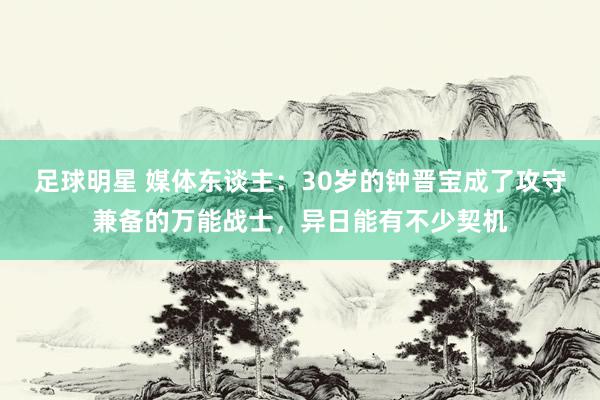 足球明星 媒体东谈主：30岁的钟晋宝成了攻守兼备的万能战士，异日能有不少契机